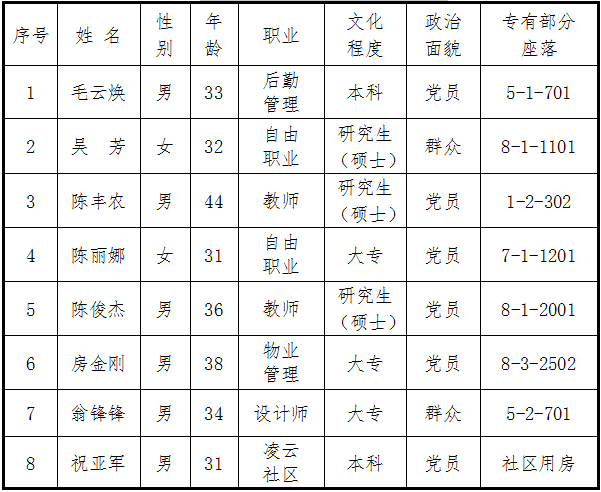 | 序号 | 姓 名 | 性别 | 年龄 | 职业 | 文化程度 | 政治面貌 | 专有部分座落 |
|---|---|---|---|---|---|---|---|
| 1 | 毛云焕 | 男 | 33 | 后勤管理 | 本科 | 党员 | 5-1-701 |
| 2 | 吴 芳 | 女 | 32 | 自由职业 | 研究生（硕士） | 群众 | 8-1-1101 |
| 3 | 陈丰农 | 男 | 44 | 教师 | 研究生（硕士） | 党员 | 1-2-302 |
| 4 | 陈丽娜 | 女 | 31 | 自由职业 | 大专 | 党员 | 7-1-1201 |
| 5 | 陈俊杰 | 男 | 36 | 教师 | 研究生（硕士） | 党员 | 8-1-2001 |
| 6 | 房金刚 | 男 | 38 | 物业管理 | 大专 | 党员 | 8-3-2502 |
| 7 | 翁锋锋 | 男 | 34 | 设计师 | 大专 | 群众 | 5-2-701 |
| 8 | 祝亚军 | 男 | 31 | 凌云社区 | 本科 | 党员 | 社区用房 |